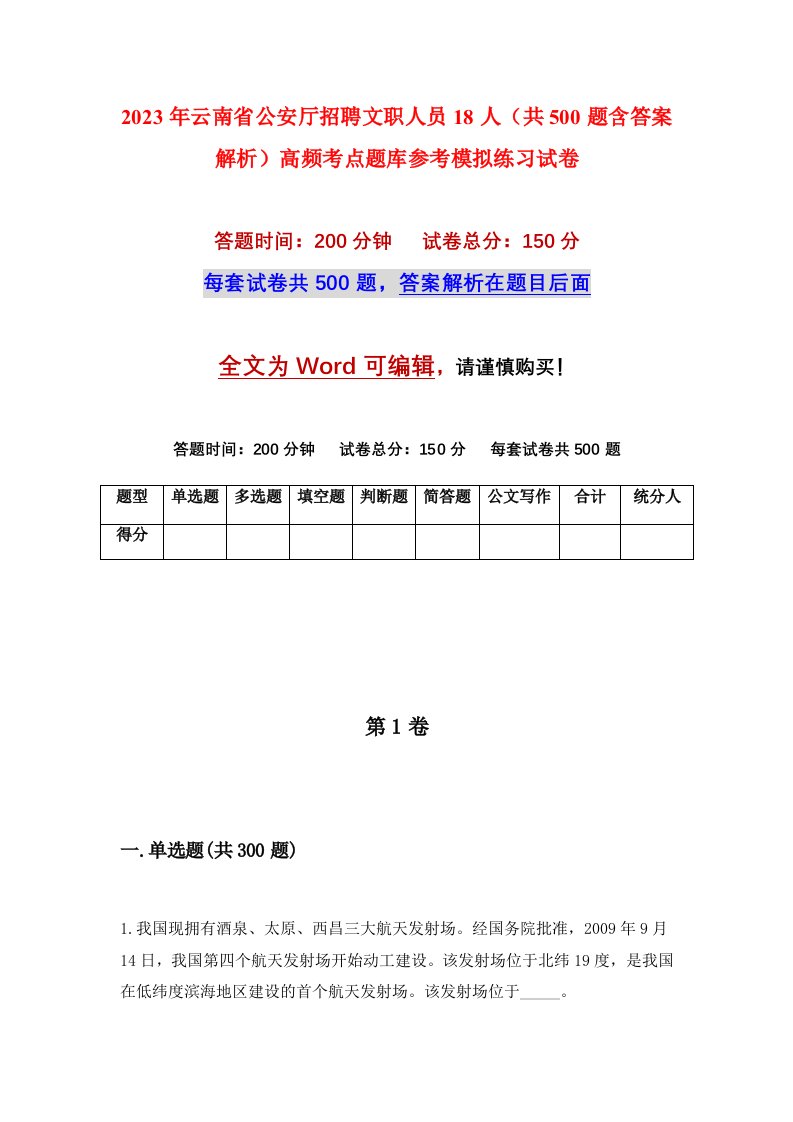 2023年云南省公安厅招聘文职人员18人（共500题含答案解析）高频考点题库参考模拟练习试卷

答题时间：200分钟　试卷总分：150分

每套试卷共500题，答案解析在题目后面

全文为Word可编辑，请谨慎购买！

答题时间：200分钟　试卷总分：150分　每套试卷共500题

| 题型 | 单选题 | 多选题 | 填空题 | 判断题 | 简答题 | 公文写作 | 合计 | 统分人 |
|---|---|---|---|---|---|---|---|---|
| 得分 | | | | | | | | |

第1卷

一.单选题(共300题)

1.我国现拥有酒泉、太原、西昌三大航天发射场。经国务院批准，2009年9月14日，我国第四个航天发射场开始动工建设。该发射场位于北纬19度，是我国在低纬度滨海地区建设的首个航天发射场。该发射场位于_____。